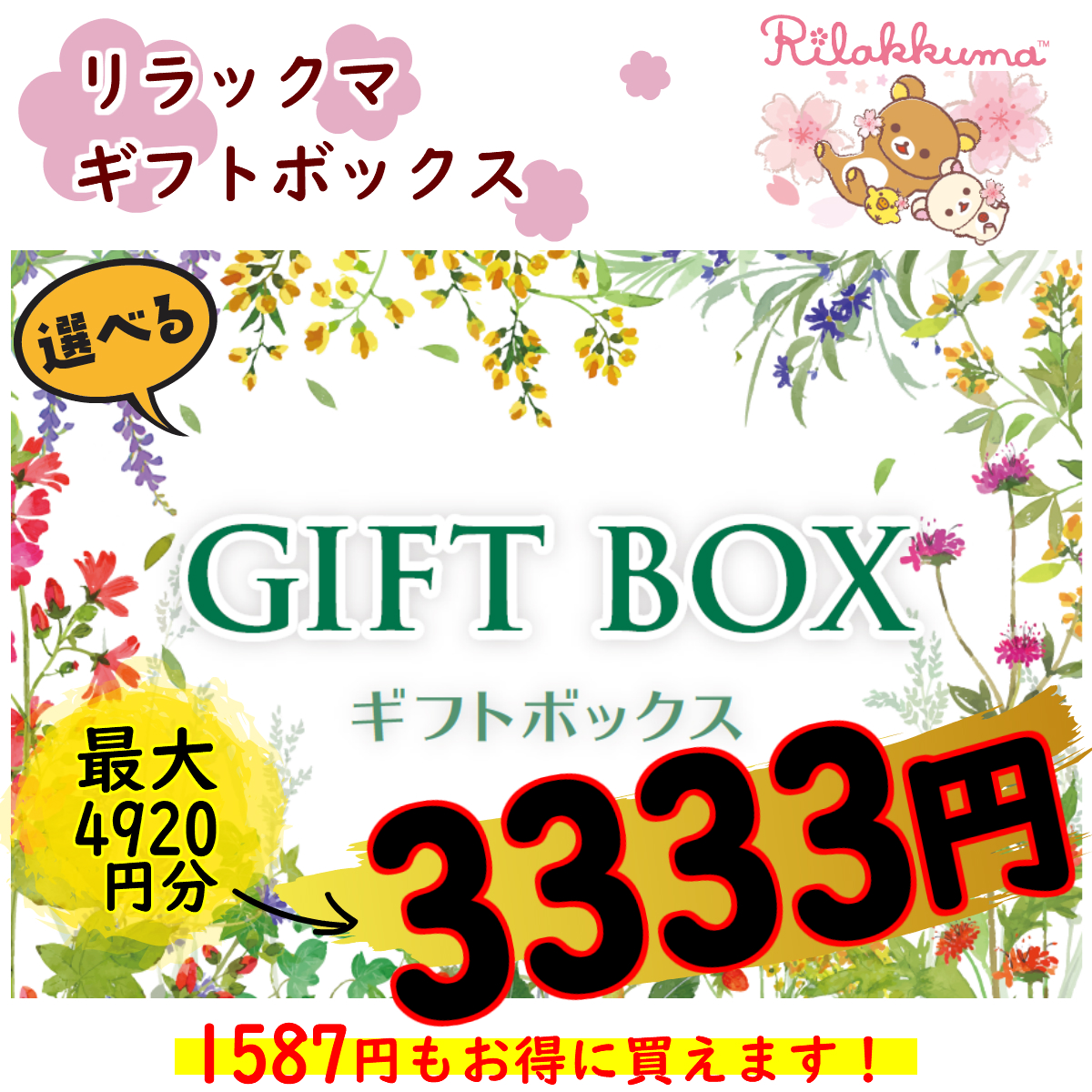 リラックマ
ギフトボックス

Rilakkuma™

選べる

GIFT BOX
ギフトボックス

最大
4920
円分

3333円

1587円もお得に買えます！